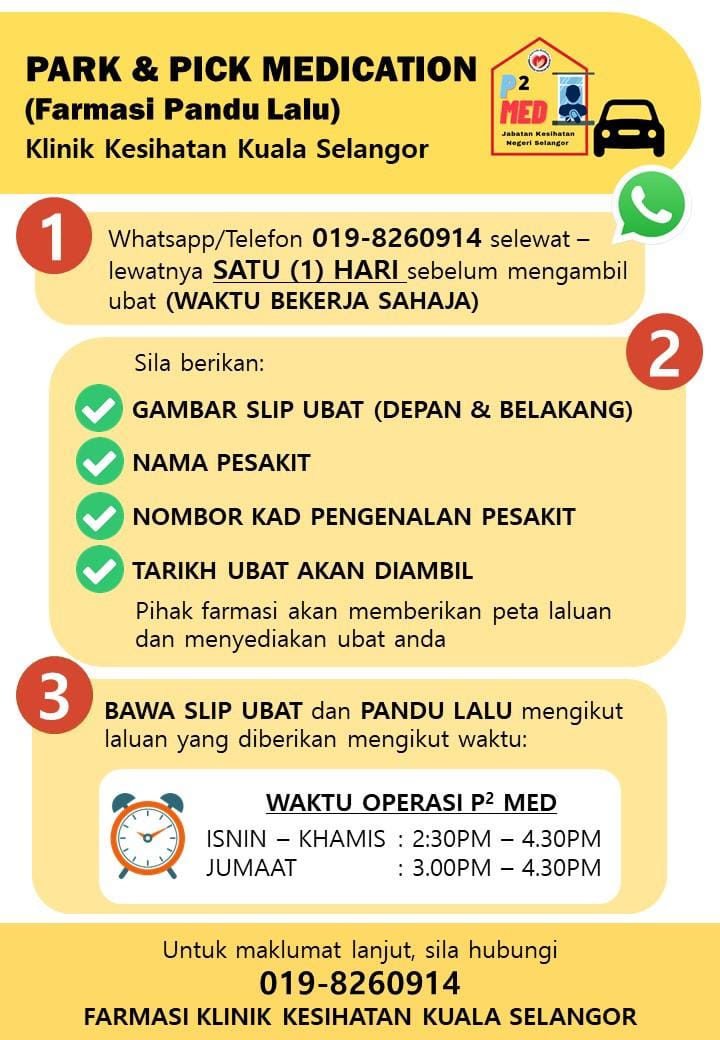 PARK & PICK MEDICATION
(Farmasi Pandu Lalu)
Klinik Kesihatan Kuala Selangor

$P^2$ MED
Jabatan Kesihatan Negeri Selangor

1

Whatsapp/Telefon 019-8260914 selewat – lewatnya SATU (1) HARI sebelum mengambil ubat (WAKTU BEKERJA SAHAJA)

2

Sila berikan:

GAMBAR SLIP UBAT (DEPAN & BELAKANG)

NAMA PESAKIT

NOMBOR KAD PENGENALAN PESAKIT

TARIKH UBAT AKAN DIAMBIL

Pihak farmasi akan memberikan peta laluan dan menyediakan ubat anda

3

BAWA SLIP UBAT dan PANDU LALU mengikut laluan yang diberikan mengikut waktu:

WAKTU OPERASI $P^2$ MED
ISNIN – KHAMIS : 2:30PM – 4.30PM
JUMAAT : 3.00PM – 4.30PM

Untuk maklumat lanjut, sila hubungi
019-8260914
FARMASI KLINIK KESIHATAN KUALA SELANGOR